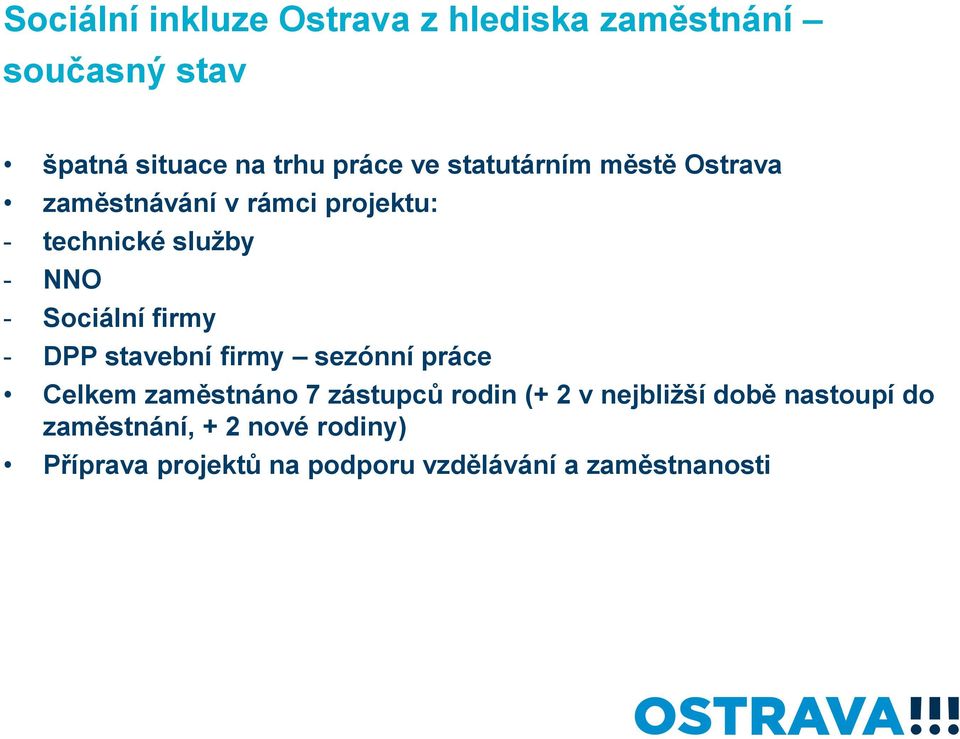 Sociální inkluze Ostrava z hlediska zaměstnání – současný stav

• špatná situace na trhu práce ve statutárním městě Ostrava
• zaměstnávání v rámci projektu:
- technické služby
- NNO
- Sociální firmy
- DPP stavební firmy – sezónní práce
• Celkem zaměstnáno 7 zástupců rodin (+ 2 v nejbližší době nastoupí do zaměstnání, + 2 nové rodiny)
• Příprava projektů na podporu vzdělávání a zaměstnanosti

OSTRAVA!!!